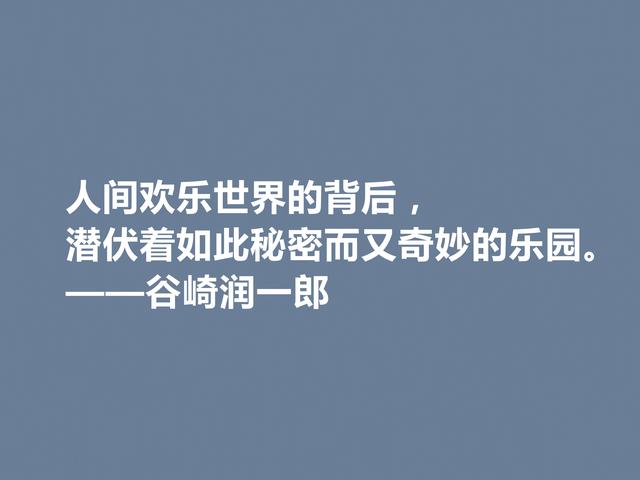 人间欢乐世界的背后，
潜伏着如此秘密而又奇妙的乐园。
——谷崎润一郎